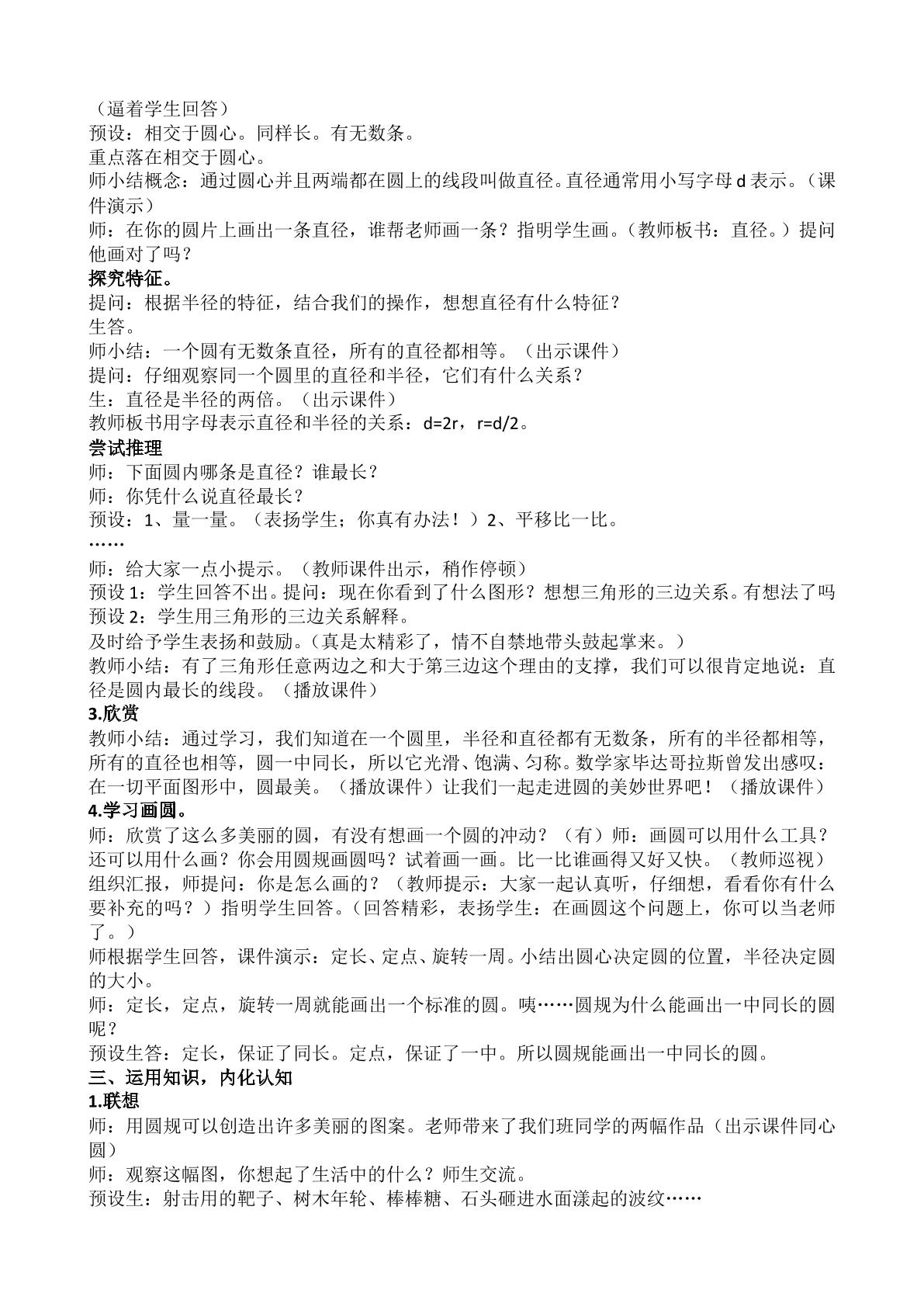 （逼着学生回答）
预设：相交于圆心。同样长。有无数条。
重点落在相交于圆心。
师小结概念：通过圆心并且两端都在圆上的线段叫做直径。直径通常用小写字母d表示。（课件演示）
师：在你的圆片上画出一条直径，谁帮老师画一条？指明学生画。（教师板书：直径。）提问他画对了吗？
探究特征。
提问：根据半径的特征，结合我们的操作，想想直径有什么特征？
生答。
师小结：一个圆有无数条直径，所有的直径都相等。（出示课件）
提问：仔细观察同一个圆里的直径和半径，它们有什么关系？
生：直径是半径的两倍。（出示课件）
教师板书用字母表示直径和半径的关系：d=2r，r=d/2。
尝试推理
师：下面圆内哪条是直径？谁最长？
师：你凭什么说直径最长？
预设：1、量一量。（表扬学生；你真有办法！）2、平移比一比。
……
师：给大家一点小提示。（教师课件出示，稍作停顿）
预设1：学生回答不出。提问：现在你看到了什么图形？想想三角形的三边关系。有想法了吗
预设2：学生用三角形的三边关系解释。
及时给予学生表扬和鼓励。（真是太精彩了，情不自禁地带头鼓起掌来。）
教师小结：有了三角形任意两边之和大于第三边这个理由的支撑，我们可以很肯定地说：直径是圆内最长的线段。（播放课件）
3.欣赏
教师小结：通过学习，我们知道在一个圆里，半径和直径都有无数条，所有的半径都相等，所有的直径也相等，圆一中同长，所以它光滑、饱满、匀称。数学家毕达哥拉斯曾发出感叹：在一切平面图形中，圆最美。（播放课件）让我们一起走进圆的美妙世界吧！（播放课件）
4.学习画圆。
师：欣赏了这么多美丽的圆，有没有想画一个圆的冲动？（有）师：画圆可以用什么工具？还可以用什么画？你会用圆规画圆吗？试着画一画。比一比谁画得又好又快。（教师巡视）组织汇报，师提问：你是怎么画的？（教师提示：大家一起认真听，仔细想，看看你有什么要补充的吗？）指明学生回答。（回答精彩，表扬学生：在画圆这个问题上，你可以当老师了。）
师根据学生回答，课件演示：定长、定点、旋转一周。小结出圆心决定圆的位置，半径决定圆的大小。
师：定长，定点，旋转一周就能画出一个标准的圆。咦……圆规为什么能画出一中同长的圆呢？
预设生答：定长，保证了同长。定点，保证了一中。所以圆规能画出一中同长的圆。
三、运用知识，内化认知
1.联想
师：用圆规可以创造出许多美丽的图案。老师带来了我们班同学的两幅作品（出示课件同心圆）
师：观察这幅图，你想起了生活中的什么？师生交流。
预设生：射击用的靶子、树木年轮、棒棒糖、石头砸进水面漾起的波纹……